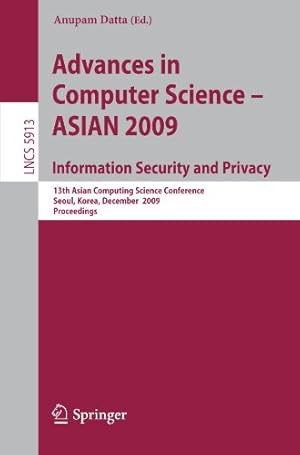 LNCS 5913

Anupam Datta (Ed.)

Advances in Computer Science – ASIAN 2009

Information Security and Privacy

13th Asian Computing Science Conference
Seoul, Korea, December 2009
Proceedings

Springer